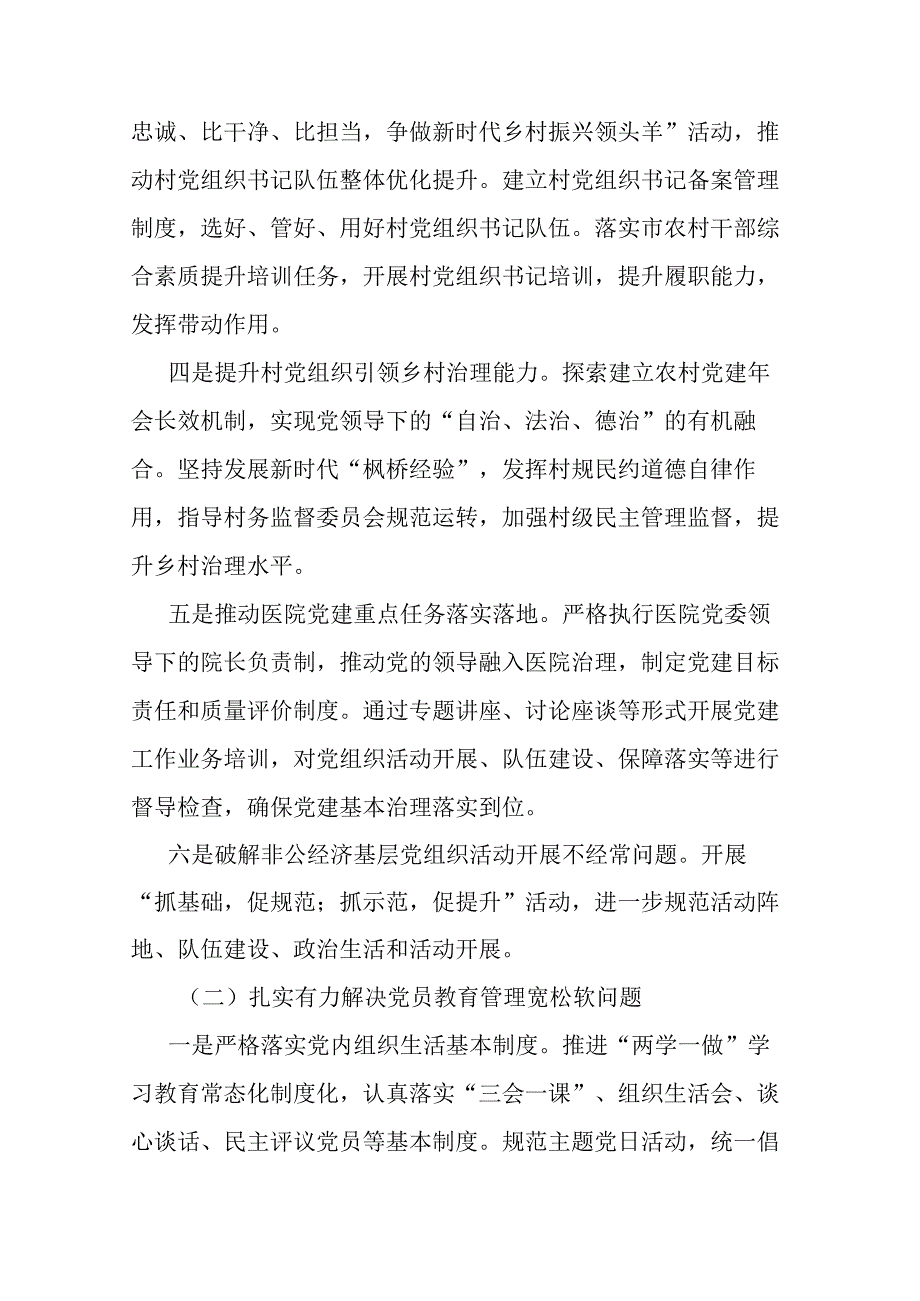 忠诚、比干净、比担当，争做新时代乡村振兴领头羊”活动，推动村党组织书记队伍整体优化提升。建立村党组织书记备案管理制度，选好、管好、用好村党组织书记队伍。落实市农村干部综合素质提升培训任务，开展村党组织书记培训，提升履职能力，发挥带动作用。

四是提升村党组织引领乡村治理能力。探索建立农村党建年会长效机制，实现党领导下的“自治、法治、德治”的有机融合。坚持发展新时代“枫桥经验”，发挥村规民约道德自律作用，指导村务监督委员会规范运转，加强村级民主管理监督，提升乡村治理水平。

五是推动医院党建重点任务落实落地。严格执行医院党委领导下的院长负责制，推动党的领导融入医院治理，制定党建目标责任和质量评价制度。通过专题讲座、讨论座谈等形式开展党建工作业务培训，对党组织活动开展、队伍建设、保障落实等进行督导检查，确保党建基本治理落实到位。

六是破解非公经济基层党组织活动开展不经常问题。开展“抓基础，促规范；抓示范，促提升”活动，进一步规范活动阵地、队伍建设、政治生活和活动开展。

（二）扎实有力解决党员教育管理宽松软问题

一是严格落实党内组织生活基本制度。推进“两学一做”学习教育常态化制度化，认真落实“三会一课”、组织生活会、谈心谈话、民主评议党员等基本制度。规范主题党日活动，统一倡